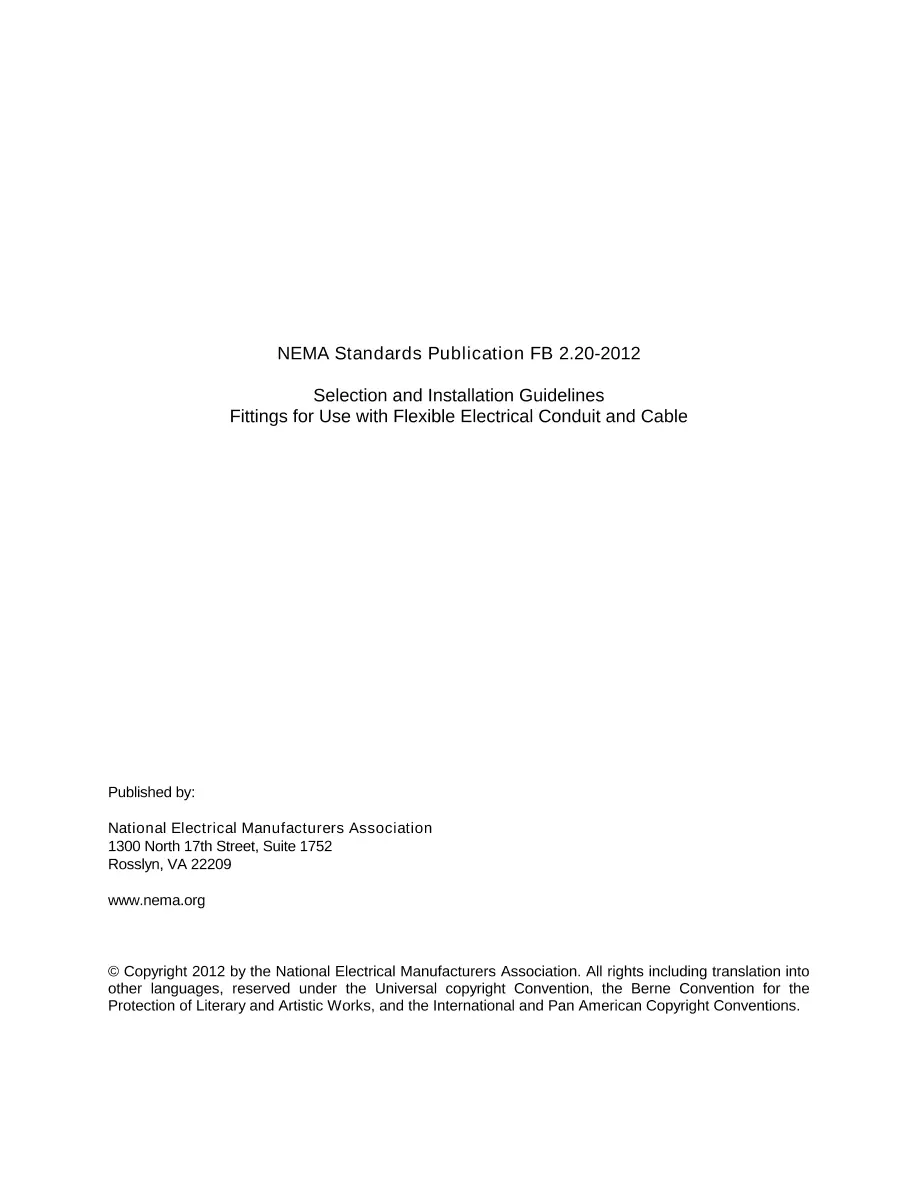 NEMA Standards Publication FB 2.20-2012

Selection and Installation Guidelines
Fittings for Use with Flexible Electrical Conduit and Cable

Published by:

National Electrical Manufacturers Association
1300 North 17th Street, Suite 1752
Rosslyn, VA 22209

www.nema.org

© Copyright 2012 by the National Electrical Manufacturers Association. All rights including translation into other languages, reserved under the Universal copyright Convention, the Berne Convention for the Protection of Literary and Artistic Works, and the International and Pan American Copyright Conventions.